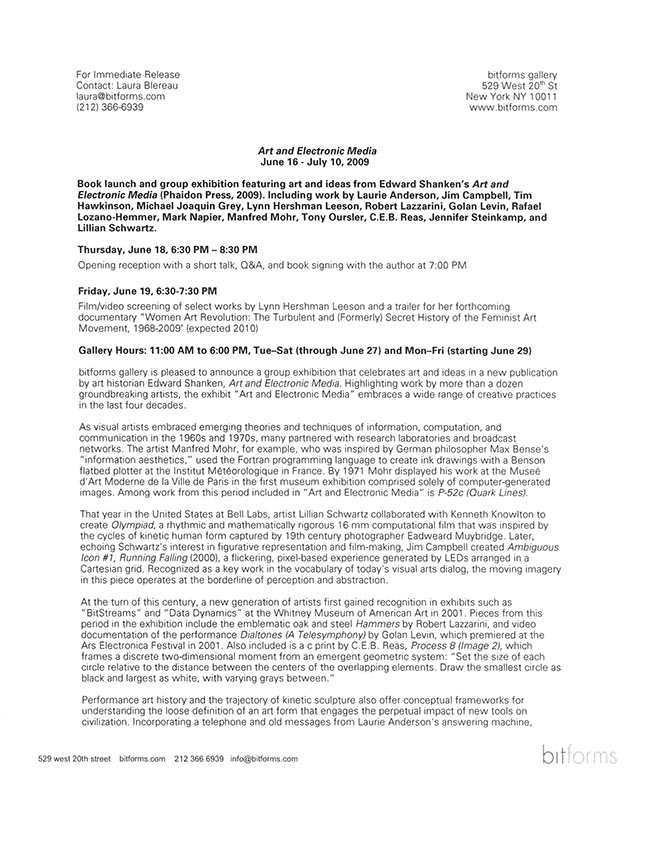 For Immediate Release
Contact: Laura Blereau
laura@bitforms.com
(212) 366-6939

bitforms gallery
529 West 20$^{th}$ St
New York NY 10011
www.bitforms.com

Art and Electronic Media
June 16 - July 10, 2009

Book launch and group exhibition featuring art and ideas from Edward Shanken's Art and Electronic Media (Phaidon Press, 2009). Including work by Laurie Anderson, Jim Campbell, Tim Hawkinson, Michael Joaquin Grey, Lynn Hershman Leeson, Robert Lazzarini, Golan Levin, Rafael Lozano-Hemmer, Mark Napier, Manfred Mohr, Tony Oursler, C.E.B. Reas, Jennifer Steinkamp, and Lillian Schwartz.

Thursday, June 18, 6:30 PM – 8:30 PM
Opening reception with a short talk, Q&A, and book signing with the author at 7:00 PM

Friday, June 19, 6:30-7:30 PM
Film/video screening of select works by Lynn Hershman Leeson and a trailer for her forthcoming documentary "Women Art Revolution: The Turbulent and (Formerly) Secret History of the Feminist Art Movement, 1968-2009" (expected 2010)

Gallery Hours: 11:00 AM to 6:00 PM, Tue–Sat (through June 27) and Mon–Fri (starting June 29)

bitforms gallery is pleased to announce a group exhibition that celebrates art and ideas in a new publication by art historian Edward Shanken, Art and Electronic Media. Highlighting work by more than a dozen groundbreaking artists, the exhibit "Art and Electronic Media" embraces a wide range of creative practices in the last four decades.

As visual artists embraced emerging theories and techniques of information, computation, and communication in the 1960s and 1970s, many partnered with research laboratories and broadcast networks. The artist Manfred Mohr, for example, who was inspired by German philosopher Max Bense's "information aesthetics," used the Fortran programming language to create ink drawings with a Benson flatbed plotter at the Institut Météorologique in France. By 1971 Mohr displayed his work at the Museé d'Art Moderne de la Ville de Paris in the first museum exhibition comprised solely of computer-generated images. Among work from this period included in "Art and Electronic Media" is P-52c (Quark Lines).

That year in the United States at Bell Labs, artist Lillian Schwartz collaborated with Kenneth Knowlton to create Olympiad, a rhythmic and mathematically rigorous 16 mm computational film that was inspired by the cycles of kinetic human form captured by 19th century photographer Eadweard Muybridge. Later, echoing Schwartz's interest in figurative representation and film-making, Jim Campbell created Ambiguous Icon #1, Running Falling (2000), a flickering, pixel-based experience generated by LEDs arranged in a Cartesian grid. Recognized as a key work in the vocabulary of today's visual arts dialog, the moving imagery in this piece operates at the borderline of perception and abstraction.

At the turn of this century, a new generation of artists first gained recognition in exhibits such as "BitStreams" and "Data Dynamics" at the Whitney Museum of American Art in 2001. Pieces from this period in the exhibition include the emblematic oak and steel Hammers by Robert Lazzarini, and video documentation of the performance Dialtones (A Telesymphony) by Golan Levin, which premiered at the Ars Electronica Festival in 2001. Also included is a c print by C.E.B. Reas, Process 8 (Image 2), which frames a discrete two-dimensional moment from an emergent geometric system: "Set the size of each circle relative to the distance between the centers of the overlapping elements. Draw the smallest circle as black and largest as white, with varying grays between."

Performance art history and the trajectory of kinetic sculpture also offer conceptual frameworks for understanding the loose definition of an art form that engages the perpetual impact of new tools on civilization. Incorporating a telephone and old messages from Laurie Anderson's answering machine,

529 west 20th street bitforms.com 212 366 6939 info@bitforms.com

bitforms